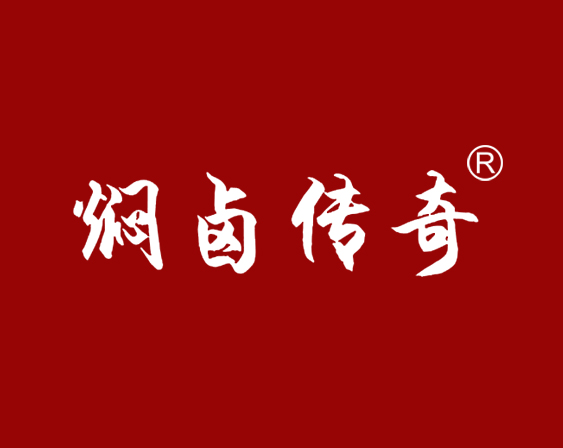 焖卤传奇®